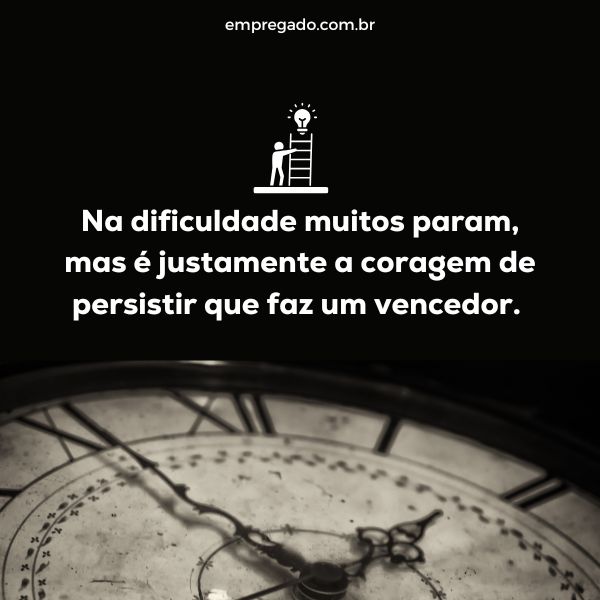 empregado.com.br

Na dificuldade muitos param, mas é justamente a coragem de persistir que faz um vencedor.